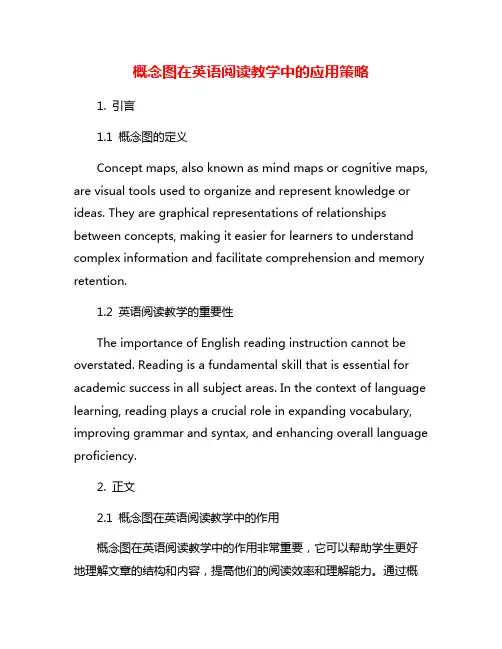 概念图在英语阅读教学中的应用策略

1. 引言

1.1 概念图的定义

Concept maps, also known as mind maps or cognitive maps, are visual tools used to organize and represent knowledge or ideas. They are graphical representations of relationships between concepts, making it easier for learners to understand complex information and facilitate comprehension and memory retention.

1.2 英语阅读教学的重要性

The importance of English reading instruction cannot be overstated. Reading is a fundamental skill that is essential for academic success in all subject areas. In the context of language learning, reading plays a crucial role in expanding vocabulary, improving grammar and syntax, and enhancing overall language proficiency.

2. 正文

2.1 概念图在英语阅读教学中的作用

概念图在英语阅读教学中的作用非常重要，它可以帮助学生更好地理解文章的结构和内容，提高他们的阅读效率和理解能力。通过概